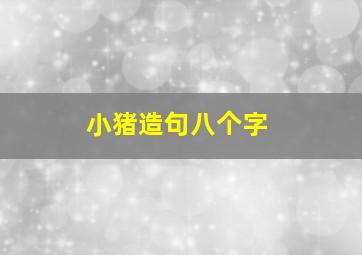 小猪造句八个字